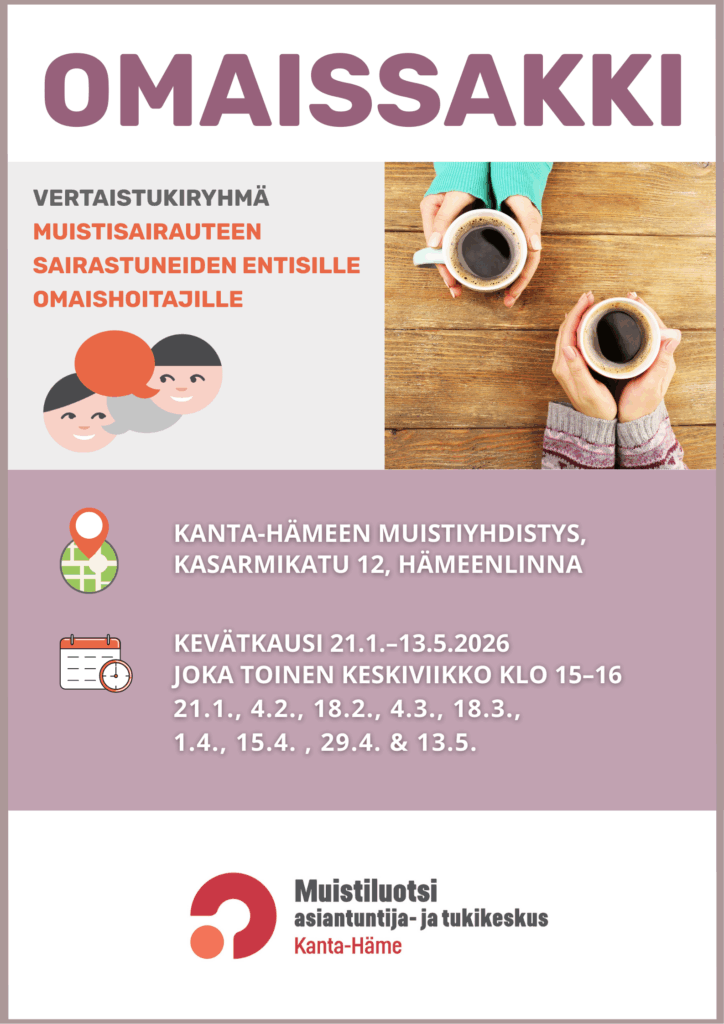 OMAISSAKKI

VERTAISTUKIRYHMÄ
MUISTISAIRAUTEEN SAIRASTUNEIDEN ENTISILLE OMAISHOITAJILLE

KANTA-HÄMEEN MUISTIYHDISTYS, KASARMIKATU 12, HÄMEENLINNA

KEVÄTKAUSI 21.1.–13.5.2026
JOKA TOINEN KESKIVIIKKO KLO 15–16
21.1., 4.2., 18.2., 4.3., 18.3.,
1.4., 15.4. , 29.4. & 13.5.

Muistiluotsi
asiantuntija- ja tukikeskus
Kanta-Häme